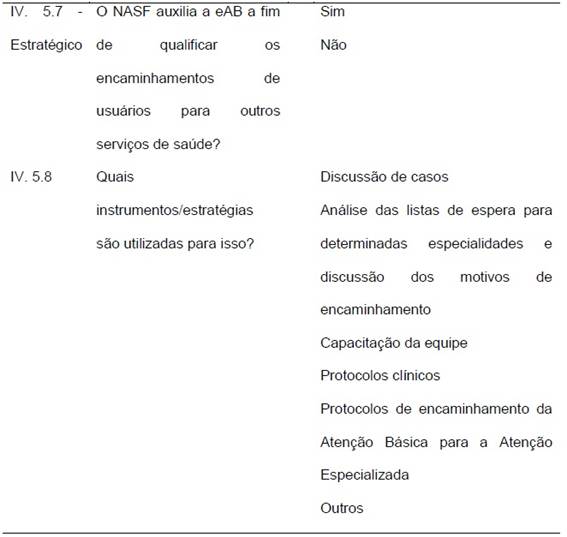 | | | |
|---|---|---|
| IV. 5.7 - Estratégico | O NASF auxilia a eAB a fim de qualificar os encaminhamentos de usuários para outros serviços de saúde? | Sim<br>Não |
| IV. 5.8 | Quais instrumentos/estratégias são utilizadas para isso? | Discussão de casos<br>Análise das listas de espera para determinadas especialidades e discussão dos motivos de encaminhamento<br>Capacitação da equipe<br>Protocolos clínicos<br>Protocolos de encaminhamento da Atenção Básica para a Atenção Especializada<br>Outros |